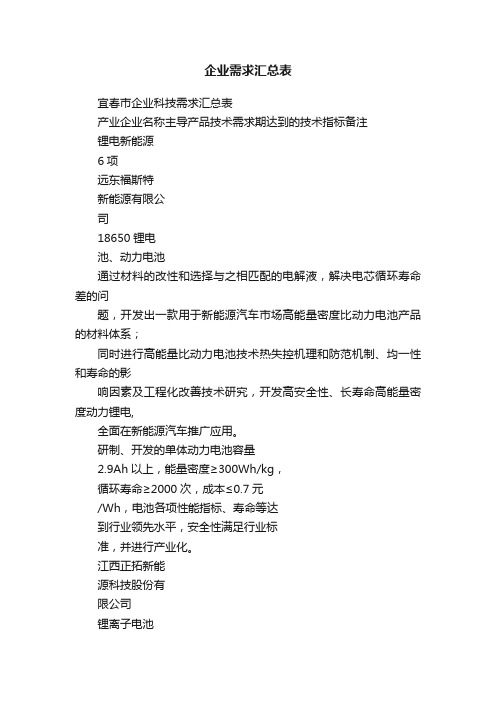 企业需求汇总表

宜春市企业科技需求汇总表

产业企业名称主导产品技术需求期达到的技术指标备注

锂电新能源

6 项

远东福斯特

新能源有限公

司

18650 锂电

池、动力电池

通过材料的改性和选择与之相匹配的电解液，解决电芯循环寿命差的问

题，开发出一款用于新能源汽车市场高能量密度比动力电池产品的材料体系；

同时进行高能量比动力电池技术热失控机理和防范机制、均一性和寿命的影

响因素及工程化改善技术研究，开发高安全性、长寿命高能量密度动力锂电,

全面在新能源汽车推广应用。

研制、开发的单体动力电池容量

2.9Ah 以上，能量密度≥300Wh/kg，

循环寿命≥2000 次，成本≤0.7 元

/Wh，电池各项性能指标、寿命等达

到行业领先水平，安全性满足行业标

准，并进行产业化。

江西正拓新能

源科技股份有

限公司

锂离子电池